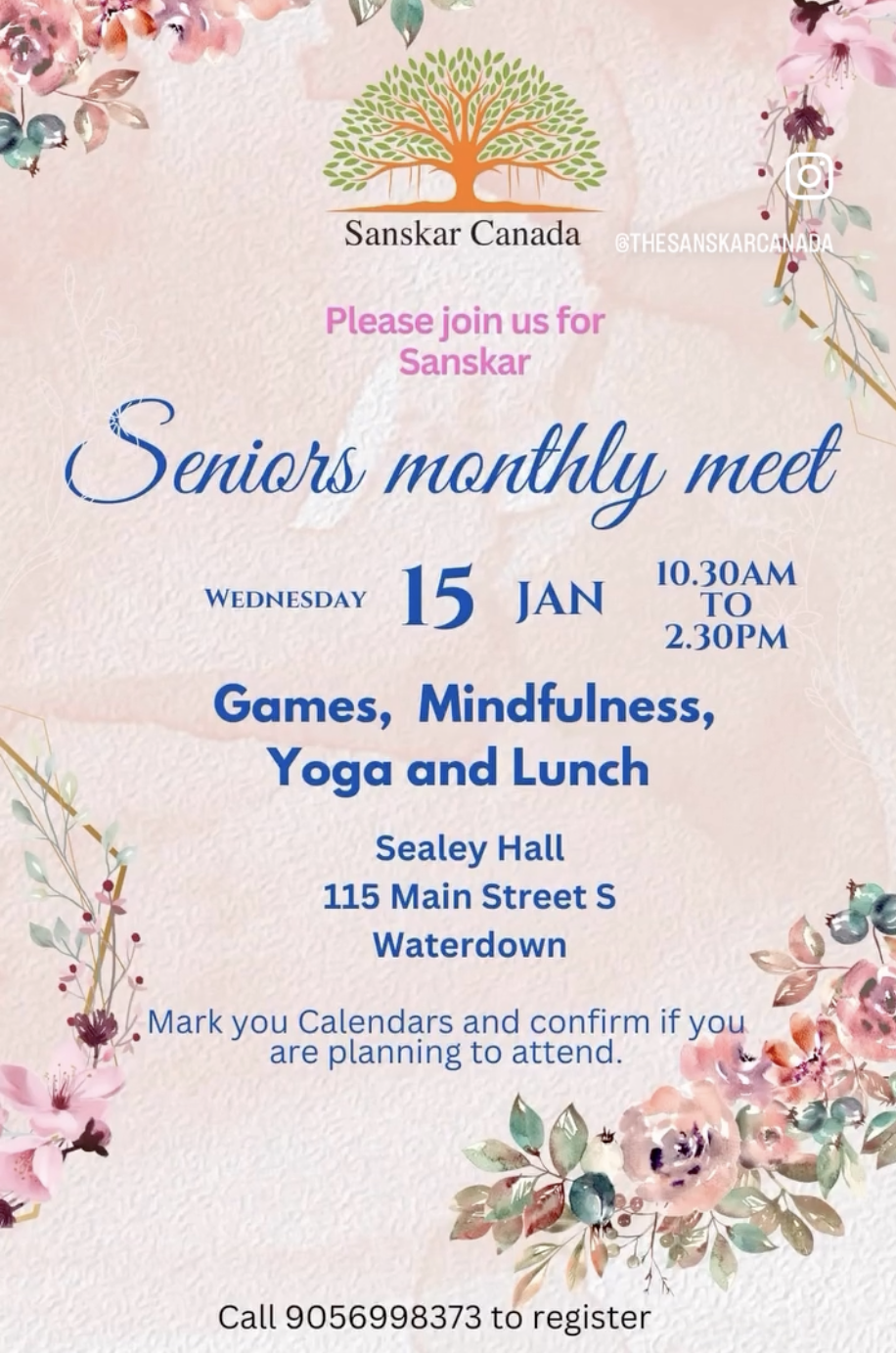 Sanskar Canada

@THESANSKARCANADA

Please join us for Sanskar

Seniors monthly meet

WEDNESDAY 15 JAN 10.30AM TO 2.30PM

Games, Mindfulness, Yoga and Lunch

Sealey Hall
115 Main Street S
Waterdown

Mark you Calendars and confirm if you are planning to attend.

Call 9056998373 to register